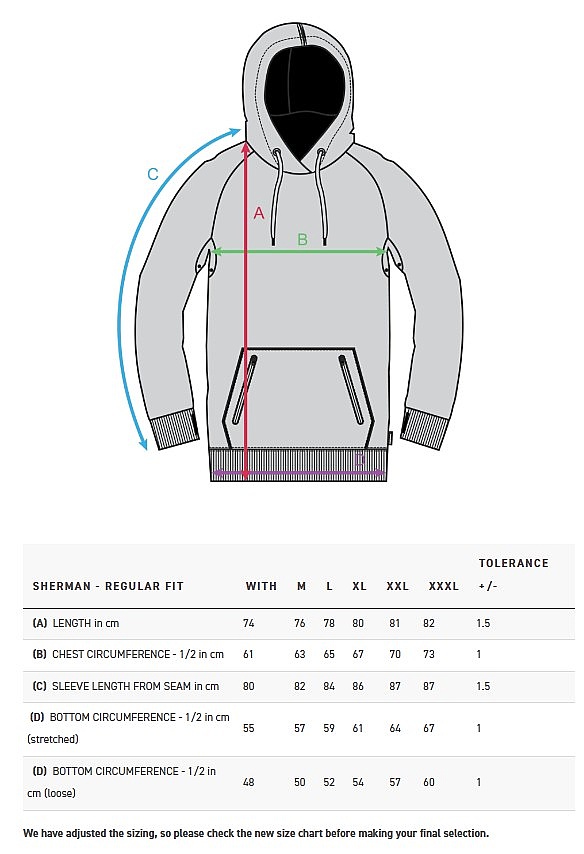 C
A
B
D

| SHERMAN - REGULAR FIT | WITH | M | L | XL | XXL | XXXL | TOLERANCE +/- |
|---|---|---|---|---|---|---|---|
| (A) LENGTH in cm | 74 | 76 | 78 | 80 | 81 | 82 | 1.5 |
| (B) CHEST CIRCUMFERENCE - 1/2 in cm | 61 | 63 | 65 | 67 | 70 | 73 | 1 |
| (C) SLEEVE LENGTH FROM SEAM in cm | 80 | 82 | 84 | 86 | 87 | 87 | 1.5 |
| (D) BOTTOM CIRCUMFERENCE - 1/2 in cm (stretched) | 55 | 57 | 59 | 61 | 64 | 67 | 1 |
| (D) BOTTOM CIRCUMFERENCE - 1/2 in cm (loose) | 48 | 50 | 52 | 54 | 57 | 60 | 1 |

We have adjusted the sizing, so please check the new size chart before making your final selection.